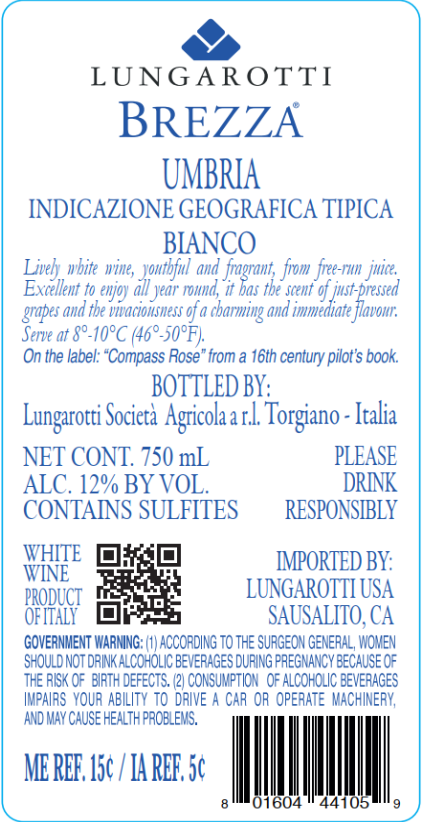 LUNGAROTTI
BREZZA®

UMBRIA
INDICAZIONE GEOGRAFICA TIPICA
BIANCO

Lively white wine, youthful and fragrant, from free-run juice. Excellent to enjoy all year round, it has the scent of just-pressed grapes and the vivaciousness of a charming and immediate flavour. Serve at 8°-10°C (46°-50°F).
On the label: "Compass Rose" from a 16th century pilot's book.

BOTTLED BY:
Lungarotti Società Agricola a r.l. Torgiano - Italia

NET CONT. 750 mL
ALC. 12% BY VOL.
CONTAINS SULFITES

PLEASE
DRINK
RESPONSIBLY

WHITE
WINE
PRODUCT
OF ITALY

IMPORTED BY:
LUNGAROTTI USA
SAUSALITO, CA

GOVERNMENT WARNING: (1) ACCORDING TO THE SURGEON GENERAL, WOMEN SHOULD NOT DRINK ALCOHOLIC BEVERAGES DURING PREGNANCY BECAUSE OF THE RISK OF BIRTH DEFECTS. (2) CONSUMPTION OF ALCOHOLIC BEVERAGES IMPAIRS YOUR ABILITY TO DRIVE A CAR OR OPERATE MACHINERY, AND MAY CAUSE HEALTH PROBLEMS.

ME REF. 15¢ / IA REF. 5¢

8 01604 44105 9